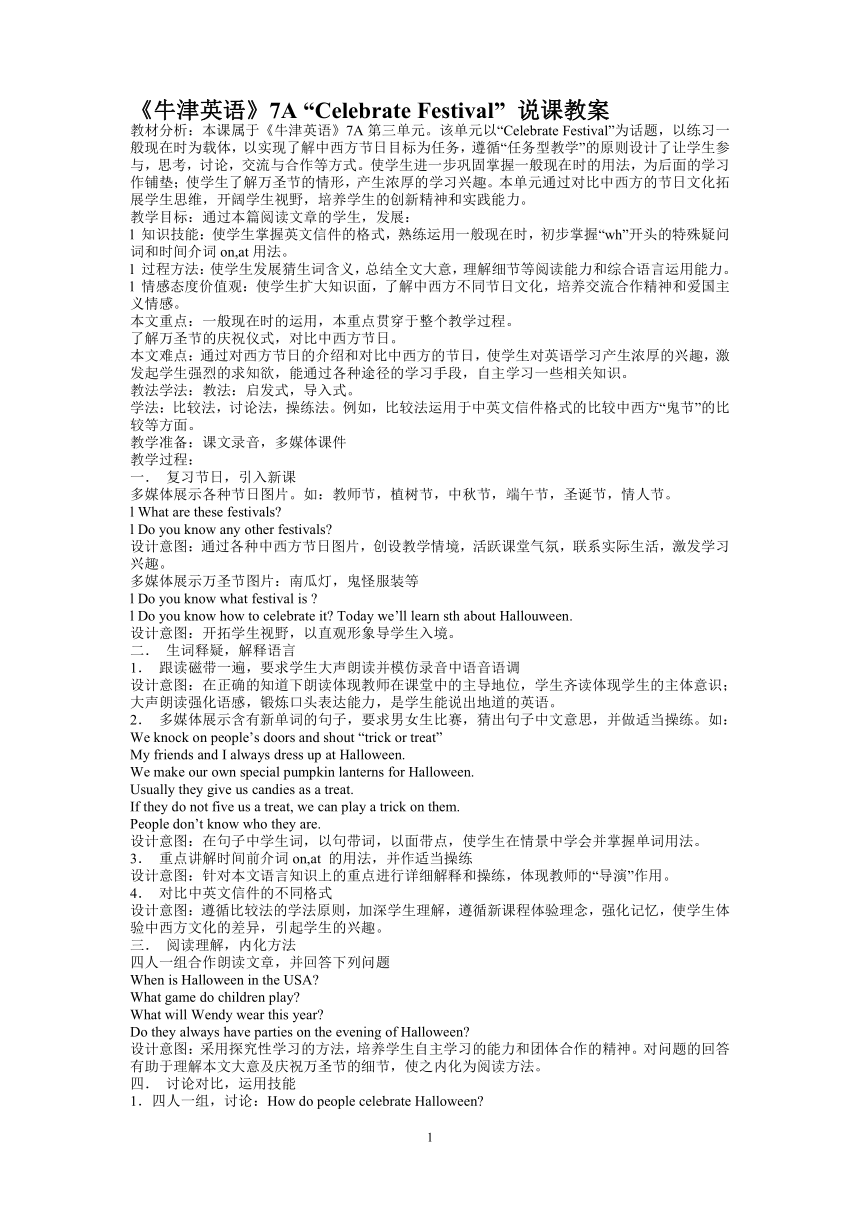 《牛津英语》7A “Celebrate Festival” 说课教案

教材分析：本课属于《牛津英语》7A 第三单元。该单元以“Celebrate Festival”为话题，以练习一般现在时为载体，以实现了解中西方节日目标为任务，遵循“任务型教学”的原则设计了让学生参与，思考，讨论，交流与合作等方式。使学生进一步巩固掌握一般现在时的用法，为后面的学习作铺垫；使学生了解万圣节的情形，产生浓厚的学习兴趣。本单元通过对比中西方的节日文化拓展学生思维，开阔学生视野，培养学生的创新精神和实践能力。

教学目标：通过本篇阅读文章的学生，发展：

l 知识技能：使学生掌握英文信件的格式，熟练运用一般现在时，初步掌握“wh”开头的特殊疑问词和时间介词 on,at 用法。

l 过程方法：使学生发展猜生词含义，总结全文大意，理解细节等阅读能力和综合语言运用能力。

l 情感态度价值观：使学生扩大知识面，了解中西方不同节日文化，培养交流合作精神和爱国主义情感。

本文重点：一般现在时的运用，本重点贯穿于整个教学过程。

了解万圣节的庆祝仪式，对比中西方节日。

本文难点：通过对西方节日的介绍和对比中西方的节日，使学生对英语学习产生浓厚的兴趣，激发起学生强烈的求知欲，能通过各种途径的学习手段，自主学习一些相关知识。

教法学法：教法：启发式，导入式。

学法：比较法，讨论法，操练法。例如，比较法运用于中英文信件格式的比较中西方“鬼节”的比较等方面。

教学准备：课文录音，多媒体课件

教学过程：

一．　复习节日，引入新课

多媒体展示各种节日图片。如：教师节，植树节，中秋节，端午节，圣诞节，情人节。

l What are these festivals?

l Do you know any other festivals?

设计意图：通过各种中西方节日图片，创设教学情境，活跃课堂气氛，联系实际生活，激发学习兴趣。

多媒体展示万圣节图片：南瓜灯，鬼怪服装等

l Do you know what festival is ?

l Do you know how to celebrate it? Today we’ll learn sth about Hallouween.

设计意图：开拓学生视野，以直观形象导学生入境。

二．　生词释疑，解释语言

1．　跟读磁带一遍，要求学生大声朗读并模仿录音中语音语调

设计意图：在正确的知道下朗读体现教师在课堂中的主导地位，学生齐读体现学生的主体意识；大声朗读强化语感，锻炼口头表达能力，是学生能说出地道的英语。

2．　多媒体展示含有新单词的句子，要求男女生比赛，猜出句子中文意思，并做适当操练。如：

We knock on people’s doors and shout “trick or treat”

My friends and I always dress up at Halloween.

We make our own special pumpkin lanterns for Halloween.

Usually they give us candies as a treat.

If they do not five us a treat, we can play a trick on them.

People don’t know who they are.

设计意图：在句子中学生词，以句带词，以面带点，使学生在情景中学会并掌握单词用法。

3．　重点讲解时间前介词 on,at 的用法，并作适当操练

设计意图：针对本文语言知识上的重点进行详细解释和操练，体现教师的“导演”作用。

4．　对比中英文信件的不同格式

设计意图：遵循比较法的学法原则，加深学生理解，遵循新课程体验理念，强化记忆，使学生体验中西方文化的差异，引起学生的兴趣。

三．　阅读理解，内化方法

四人一组合作朗读文章，并回答下列问题

When is Halloween in the USA?

What game do children play?

What will Wendy wear this year?

Do they always have parties on the evening of Halloween?

设计意图：采用探究性学习的方法，培养学生自主学习的能力和团体合作的精神。对问题的回答有助于理解本文大意及庆祝万圣节的细节，使之内化为阅读方法。

四．　讨论对比，运用技能

1．四人一组，讨论：How do people celebrate Halloween?

1